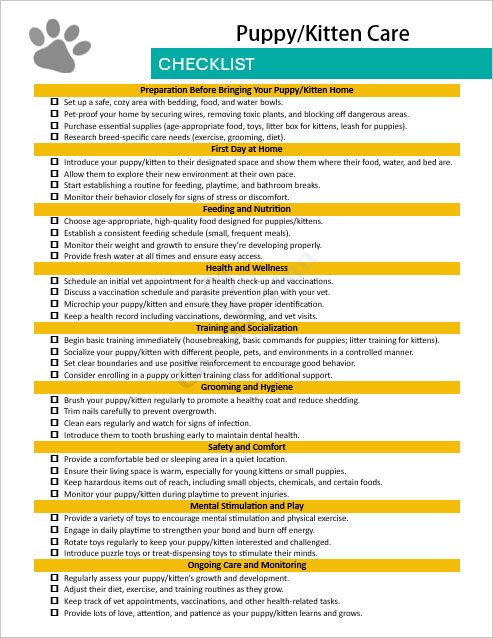 Puppy/Kitten Care

CHECKLIST

Preparation Before Bringing Your Puppy/Kitten Home

☐ Set up a safe, cozy area with bedding, food, and water bowls.
☐ Pet-proof your home by securing wires, removing toxic plants, and blocking off dangerous areas.
☐ Purchase essential supplies (age-appropriate food, toys, litter box for kittens, leash for puppies).
☐ Research breed-specific care needs (exercise, grooming, diet).

First Day at Home

☐ Introduce your puppy/kitten to their designated space and show them where their food, water, and bed are.
☐ Allow them to explore their new environment at their own pace.
☐ Start establishing a routine for feeding, playtime, and bathroom breaks.
☐ Monitor their behavior closely for signs of stress or discomfort.

Feeding and Nutrition

☐ Choose age-appropriate, high-quality food designed for puppies/kittens.
☐ Establish a consistent feeding schedule (small, frequent meals).
☐ Monitor their weight and growth to ensure they're developing properly.
☐ Provide fresh water at all times and ensure easy access.

Health and Wellness

☐ Schedule an initial vet appointment for a health check-up and vaccinations.
☐ Discuss a vaccination schedule and parasite prevention plan with your vet.
☐ Microchip your puppy/kitten and ensure they have proper identification.
☐ Keep a health record including vaccinations, deworming, and vet visits.

Training and Socialization

☐ Begin basic training immediately (housebreaking, basic commands for puppies; litter training for kittens).
☐ Socialize your puppy/kitten with different people, pets, and environments in a controlled manner.
☐ Set clear boundaries and use positive reinforcement to encourage good behavior.
☐ Consider enrolling in a puppy or kitten training class for additional support.

Grooming and Hygiene

☐ Brush your puppy/kitten regularly to promote a healthy coat and reduce shedding.
☐ Trim nails carefully to prevent overgrowth.
☐ Clean ears regularly and watch for signs of infection.
☐ Introduce them to tooth brushing early to maintain dental health.

Safety and Comfort

☐ Provide a comfortable bed or sleeping area in a quiet location.
☐ Ensure their living space is warm, especially for young kittens or small puppies.
☐ Keep hazardous items out of reach, including small objects, chemicals, and certain foods.
☐ Monitor your puppy/kitten during playtime to prevent injuries.

Mental Stimulation and Play

☐ Provide a variety of toys to encourage mental stimulation and physical exercise.
☐ Engage in daily playtime to strengthen your bond and burn off energy.
☐ Rotate toys regularly to keep your puppy/kitten interested and challenged.
☐ Introduce puzzle toys or treat-dispensing toys to stimulate their minds.

Ongoing Care and Monitoring

☐ Regularly assess your puppy/kitten's growth and development.
☐ Adjust their diet, exercise, and training routines as they grow.
☐ Keep track of vet appointments, vaccinations, and other health-related tasks.
☐ Provide lots of love, attention, and patience as your puppy/kitten learns and grows.